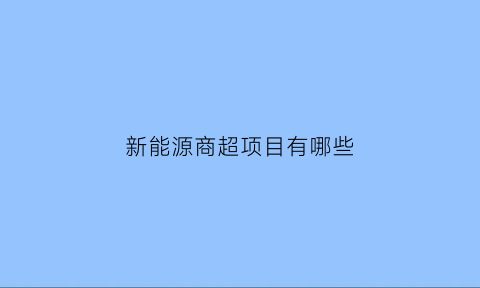 新能源商超项目有哪些